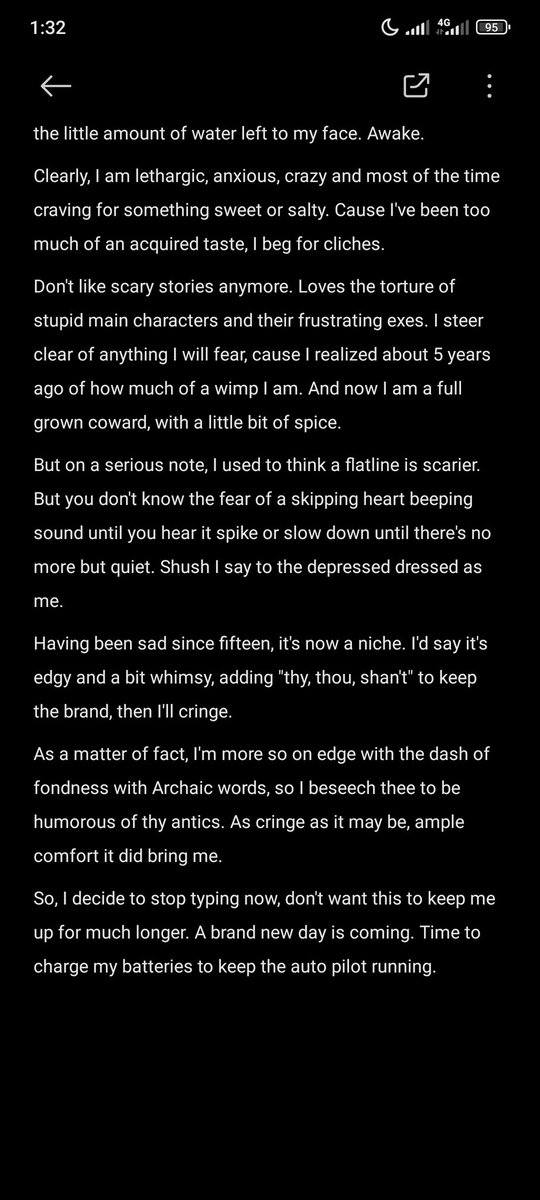 1:32

4G 95

the little amount of water left to my face. Awake.

Clearly, I am lethargic, anxious, crazy and most of the time craving for something sweet or salty. Cause I've been too much of an acquired taste, I beg for cliches.

Don't like scary stories anymore. Loves the torture of stupid main characters and their frustrating exes. I steer clear of anything I will fear, cause I realized about 5 years ago of how much of a wimp I am. And now I am a full grown coward, with a little bit of spice.

But on a serious note, I used to think a flatline is scarier. But you don't know the fear of a skipping heart beeping sound until you hear it spike or slow down until there's no more but quiet. Shush I say to the depressed dressed as me.

Having been sad since fifteen, it's now a niche. I'd say it's edgy and a bit whimsy, adding "thy, thou, shan't" to keep the brand, then I'll cringe.

As a matter of fact, I'm more so on edge with the dash of fondness with Archaic words, so I beseech thee to be humorous of thy antics. As cringe as it may be, ample comfort it did bring me.

So, I decide to stop typing now, don't want this to keep me up for much longer. A brand new day is coming. Time to charge my batteries to keep the auto pilot running.